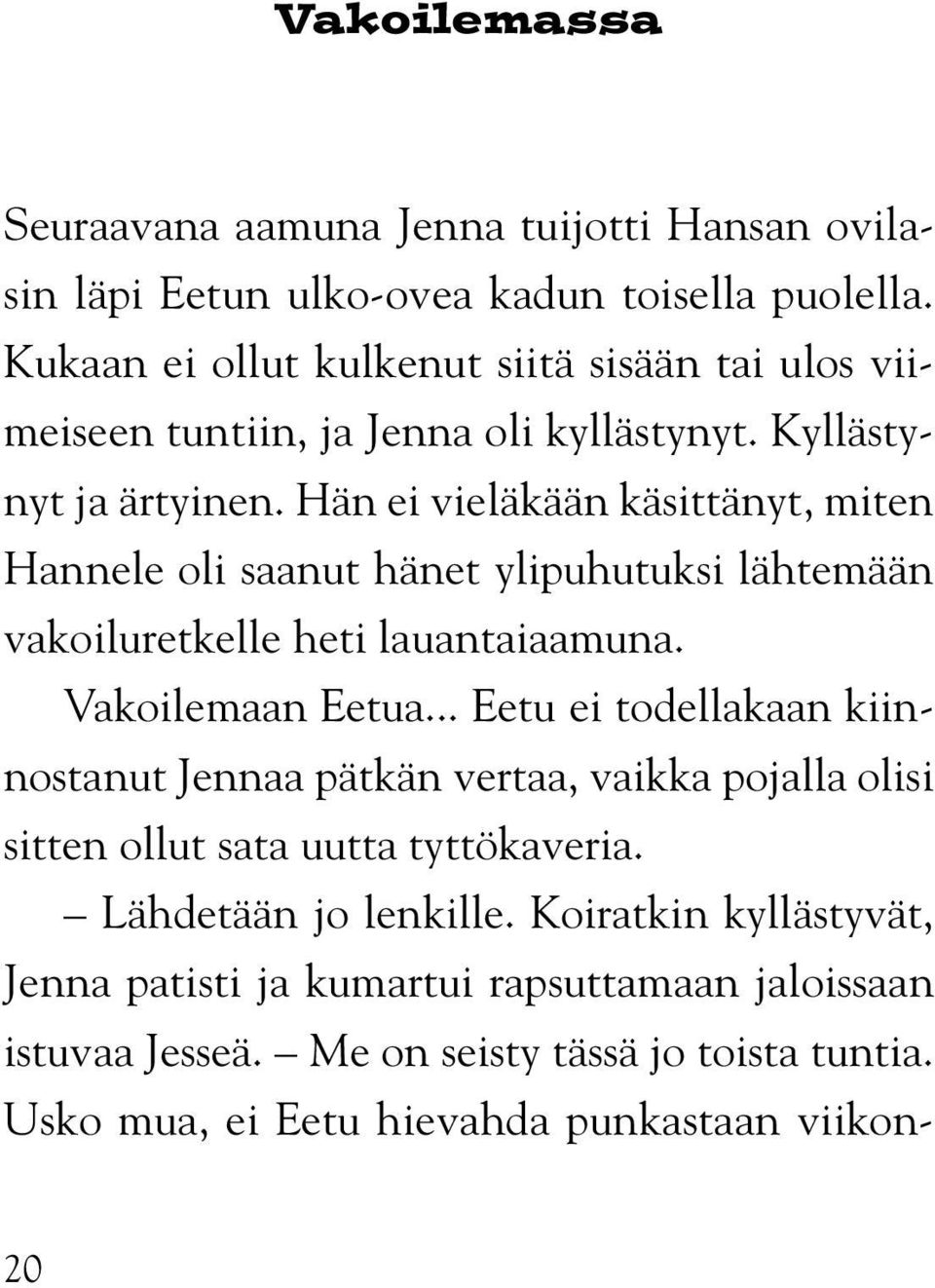 Vakoilemassa

Seuraavana aamuna Jenna tuijotti Hansan ovilasin läpi Eetun ulko-ovea kadun toisella puolella. Kukaan ei ollut kulkenut siitä sisään tai ulos viimeiseen tuntiin, ja Jenna oli kyllästynyt. Kyllästynyt ja ärtyinen. Hän ei vieläkään käsittänyt, miten Hannele oli saanut hänet ylipuhutuksi lähtemään vakoiluretkelle heti lauantaiaamuna.

Vakoilemaan Eetua... Eetu ei todellakaan kiinnostanut Jennaa pätkän vertaa, vaikka pojalla olisi sitten ollut sata uutta tyttökaveria.

– Lähdetään jo lenkille. Koiratkin kyllästyvät, Jenna patisti ja kumartui rapsuttamaan jaloissaan istuvaa Jesseä. – Me on seisty tässä jo toista tuntia. Usko mua, ei Eetu hievahda punkastaan viikon-

20